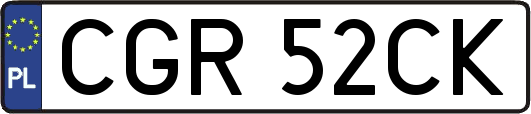 PL
CGR 52CK